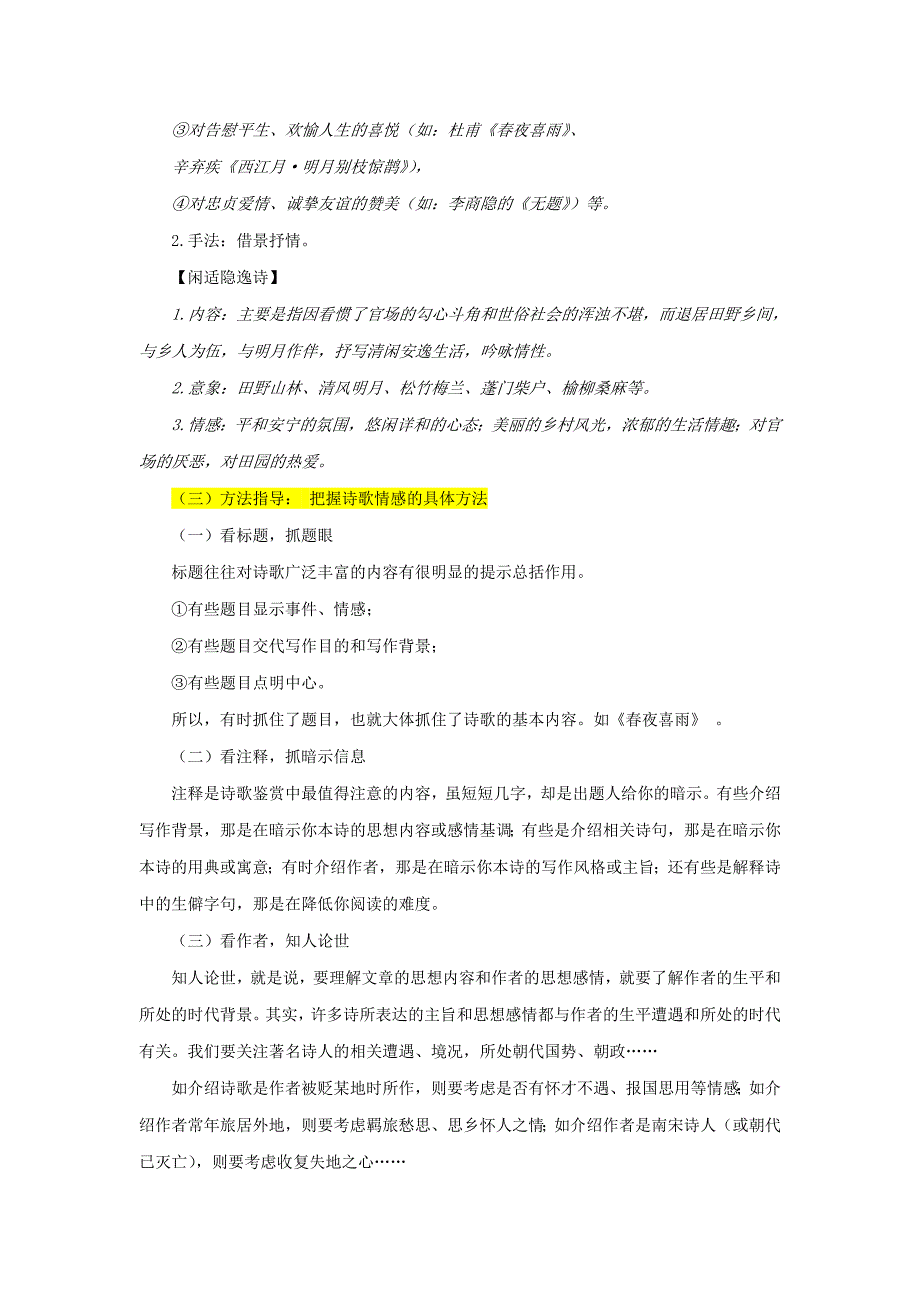 ③对告慰平生、欢愉人生的喜悦（如：杜甫《春夜喜雨》、

辛弃疾《西江月·明月别枝惊鹊》），

④对忠贞爱情、诚挚友谊的赞美（如：李商隐的《无题》）等。

2.手法：借景抒情。

【闲适隐逸诗】

1.内容：主要是指因看惯了官场的勾心斗角和世俗社会的浑浊不堪，而退居田野乡间，与乡人为伍，与明月作伴，抒写清闲安逸生活，吟咏情性。

2.意象：田野山林、清风明月、松竹梅兰、蓬门柴户、榆柳桑麻等。

3.情感：平和安宁的氛围，悠闲详和的心态；美丽的乡村风光，浓郁的生活情趣；对官场的厌恶，对田园的热爱。

（三）方法指导： 把握诗歌情感的具体方法

（一）看标题，抓题眼

标题往往对诗歌广泛丰富的内容有很明显的提示总括作用。

①有些题目显示事件、情感；

②有些题目交代写作目的和写作背景；

③有些题目点明中心。

所以，有时抓住了题目，也就大体抓住了诗歌的基本内容。如《春夜喜雨》 。

（二）看注释，抓暗示信息

注释是诗歌鉴赏中最值得注意的内容，虽短短几字，却是出题人给你的暗示。有些介绍写作背景，那是在暗示你本诗的思想内容或感情基调；有些是介绍相关诗句，那是在暗示你本诗的用典或寓意；有时介绍作者，那是在暗示你本诗的写作风格或主旨；还有些是解释诗中的生僻字句，那是在降低你阅读的难度。

（三）看作者，知人论世

知人论世，就是说，要理解文章的思想内容和作者的思想感情，就要了解作者的生平和所处的时代背景。其实，许多诗所表达的主旨和思想感情都与作者的生平遭遇和所处的时代有关。我们要关注著名诗人的相关遭遇、境况，所处朝代国势、朝政……

如介绍诗歌是作者被贬某地时所作，则要考虑是否有怀才不遇、报国思用等情感；如介绍作者常年旅居外地，则要考虑羁旅愁思、思乡怀人之情；如介绍作者是南宋诗人（或朝代已灭亡），则要考虑收复失地之心……